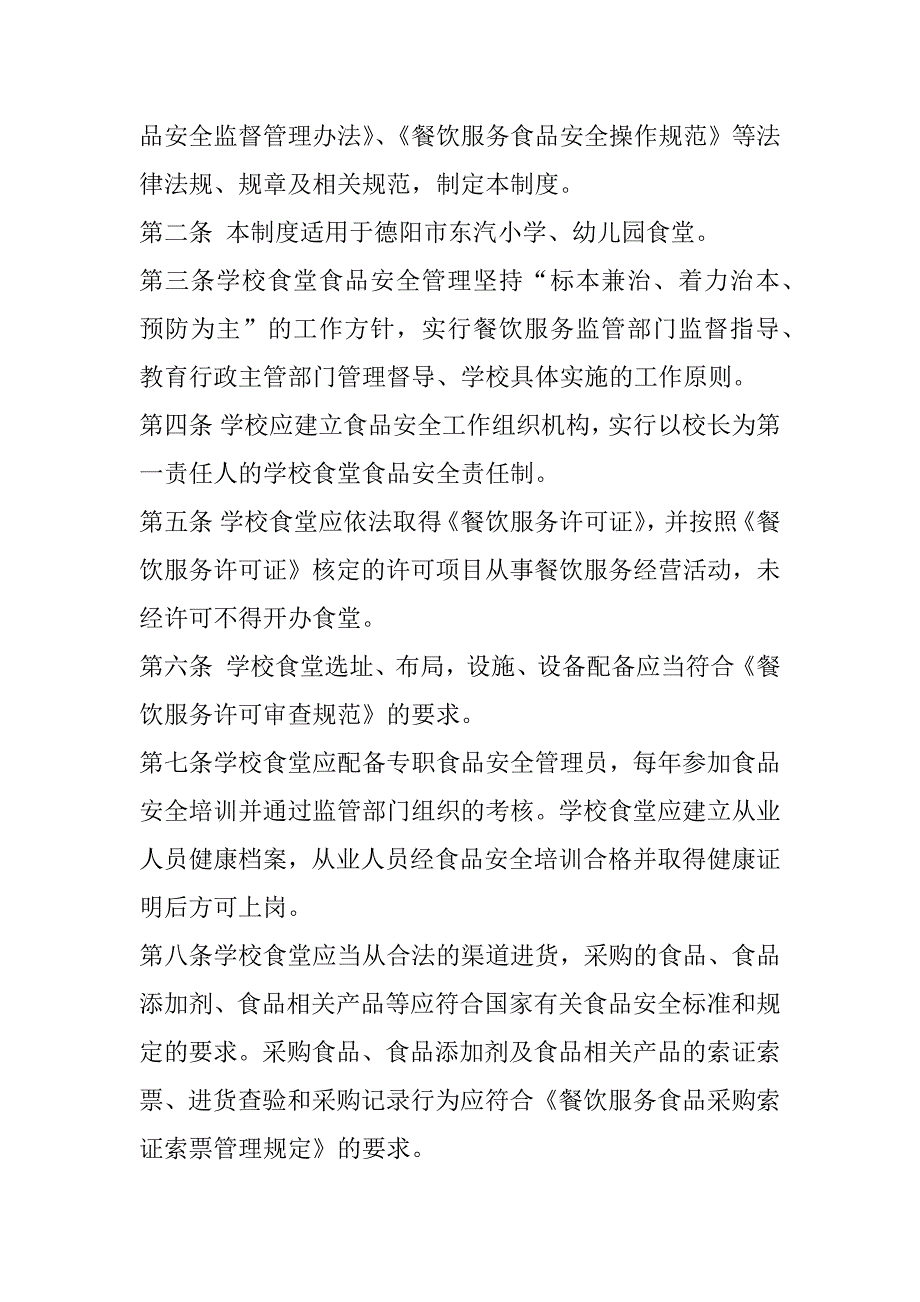 品安全监督管理办法》、《餐饮服务食品安全操作规范》等法律法规、规章及相关规范，制定本制度。

第二条 本制度适用于德阳市东汽小学、幼儿园食堂。

第三条学校食堂食品安全管理坚持“标本兼治、着力治本、预防为主”的工作方针，实行餐饮服务监管部门监督指导、教育行政主管部门管理督导、学校具体实施的工作原则。

第四条 学校应建立食品安全工作组织机构，实行以校长为第一责任人的学校食堂食品安全责任制。

第五条 学校食堂应依法取得《餐饮服务许可证》，并按照《餐饮服务许可证》核定的许可项目从事餐饮服务经营活动，未经许可不得开办食堂。

第六条 学校食堂选址、布局，设施、设备配备应当符合《餐饮服务许可审查规范》的要求。

第七条学校食堂应配备专职食品安全管理员，每年参加食品安全培训并通过监管部门组织的考核。学校食堂应建立从业人员健康档案，从业人员经食品安全培训合格并取得健康证明后方可上岗。

第八条学校食堂应当从合法的渠道进货，采购的食品、食品添加剂、食品相关产品等应符合国家有关食品安全标准和规定的要求。采购食品、食品添加剂及食品相关产品的索证索票、进货查验和采购记录行为应符合《餐饮服务食品采购索证索票管理规定》的要求。